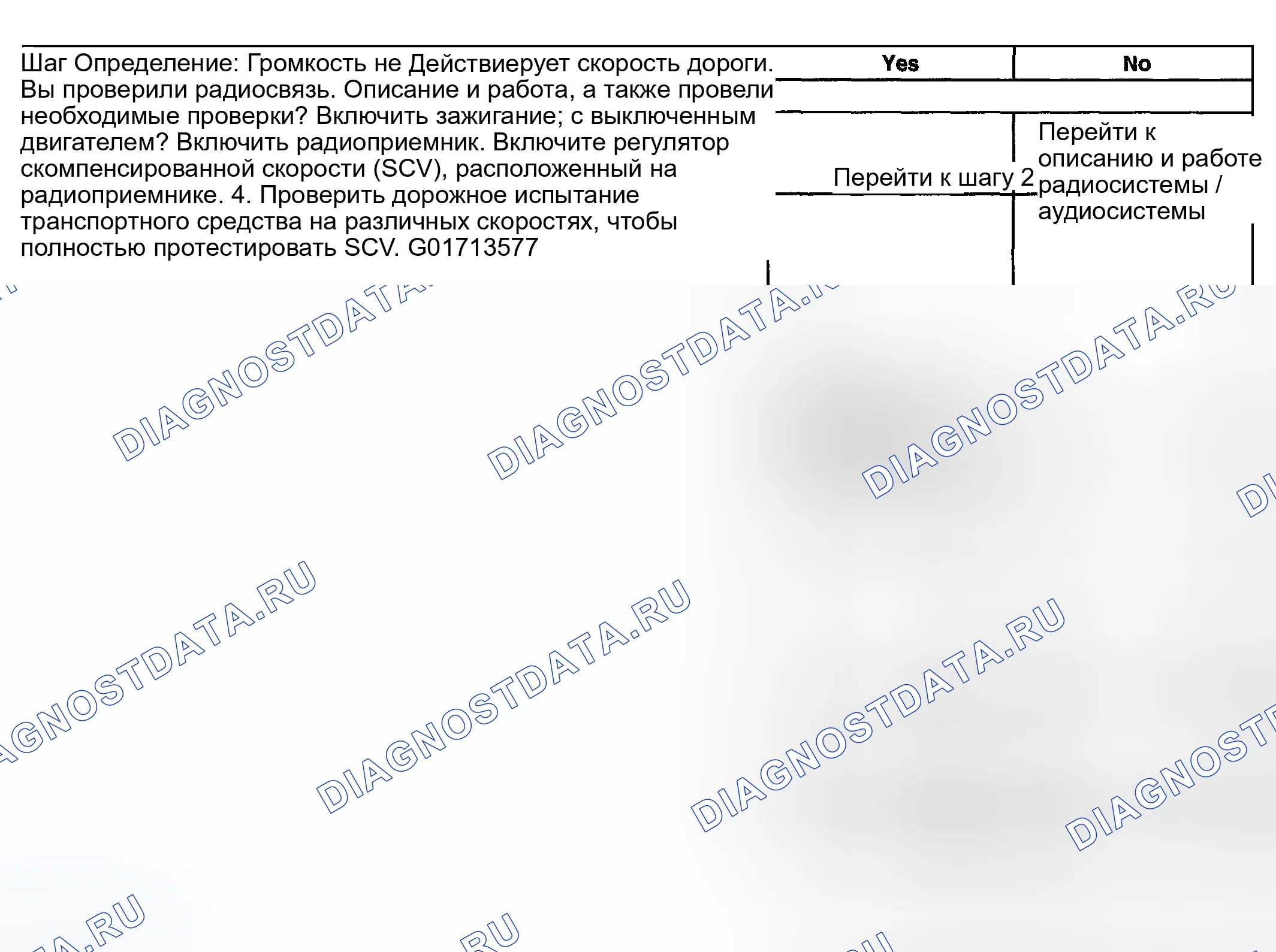 Шаг Определение: Громкость не Действиерует скорость дороги. Вы проверили радиосвязь. Описание и работа, а также провели необходимые проверки? Включить зажигание; с выключенным двигателем? Включить радиоприемник. Включите регулятор скомпенсированной скорости (SCV), расположенный на радиоприемнике. 4. Проверить дорожное испытание транспортного средства на различных скоростях, чтобы полностью протестировать SCV. G01713577

Yes
No

Перейти к шагу 2

Перейти к описанию и работе радиосистемы / аудиосистемы

DIAGNOSTDATA.RU